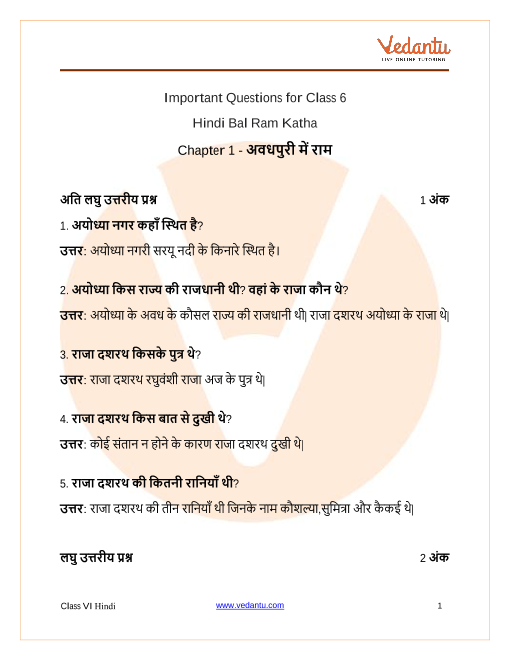 Vedantu
LIVE ONLINE TUTORING

Important Questions for Class 6

Hindi Bal Ram Katha

Chapter 1 - अवधपुरी में राम

अति लघु उत्तरीय प्रश्न 1 अंक

1. अयोध्या नगर कहाँ स्थित है?

उत्तर: अयोध्या नगरी सरयू नदी के किनारे स्थित है।

2. अयोध्या किस राज्य की राजधानी थी? वहां के राजा कौन थे?

उत्तर: अयोध्या के अवध के कौसल राज्य की राजधानी थी| राजा दशरथ अयोध्या के राजा थे|

3. राजा दशरथ किसके पुत्र थे?

उत्तर: राजा दशरथ रघुवंशी राजा अज के पुत्र थे|

4. राजा दशरथ किस बात से दुखी थे?

उत्तर: कोई संतान न होने के कारण राजा दशरथ दुखी थे|

5. राजा दशरथ की कितनी रानियाँ थी?

उत्तर: राजा दशरथ की तीन रानियाँ थी जिनके नाम कौशल्या,सुमित्रा और कैकई थे|

लघु उत्तरीय प्रश्न 2 अंक

Class VI Hindi www.vedantu.com 1